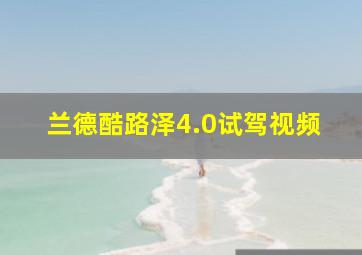 兰德酷路泽4.0试驾视频